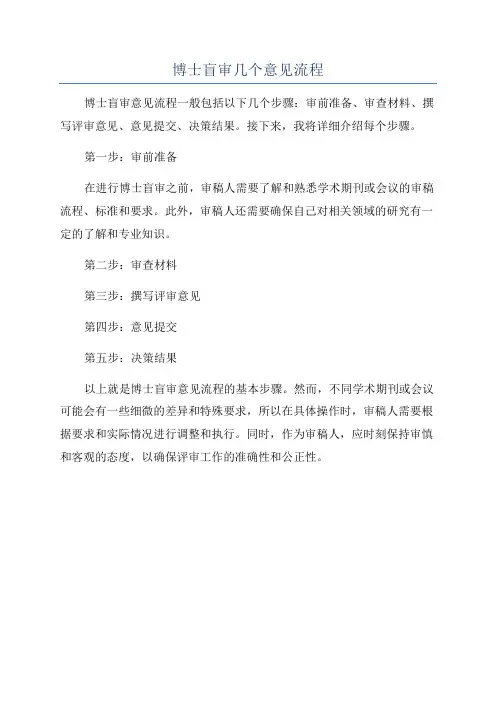 博士盲审几个意见流程

博士盲审意见流程一般包括以下几个步骤：审前准备、审查材料、撰写评审意见、意见提交、决策结果。接下来，我将详细介绍每个步骤。

第一步：审前准备

在进行博士盲审之前，审稿人需要了解和熟悉学术期刊或会议的审稿流程、标准和要求。此外，审稿人还需要确保自己对相关领域的研究有一定的了解和专业知识。

第二步：审查材料

第三步：撰写评审意见

第四步：意见提交

第五步：决策结果

以上就是博士盲审意见流程的基本步骤。然而，不同学术期刊或会议可能会有一些细微的差异和特殊要求，所以在具体操作时，审稿人需要根据要求和实际情况进行调整和执行。同时，作为审稿人，应时刻保持审慎和客观的态度，以确保评审工作的准确性和公正性。